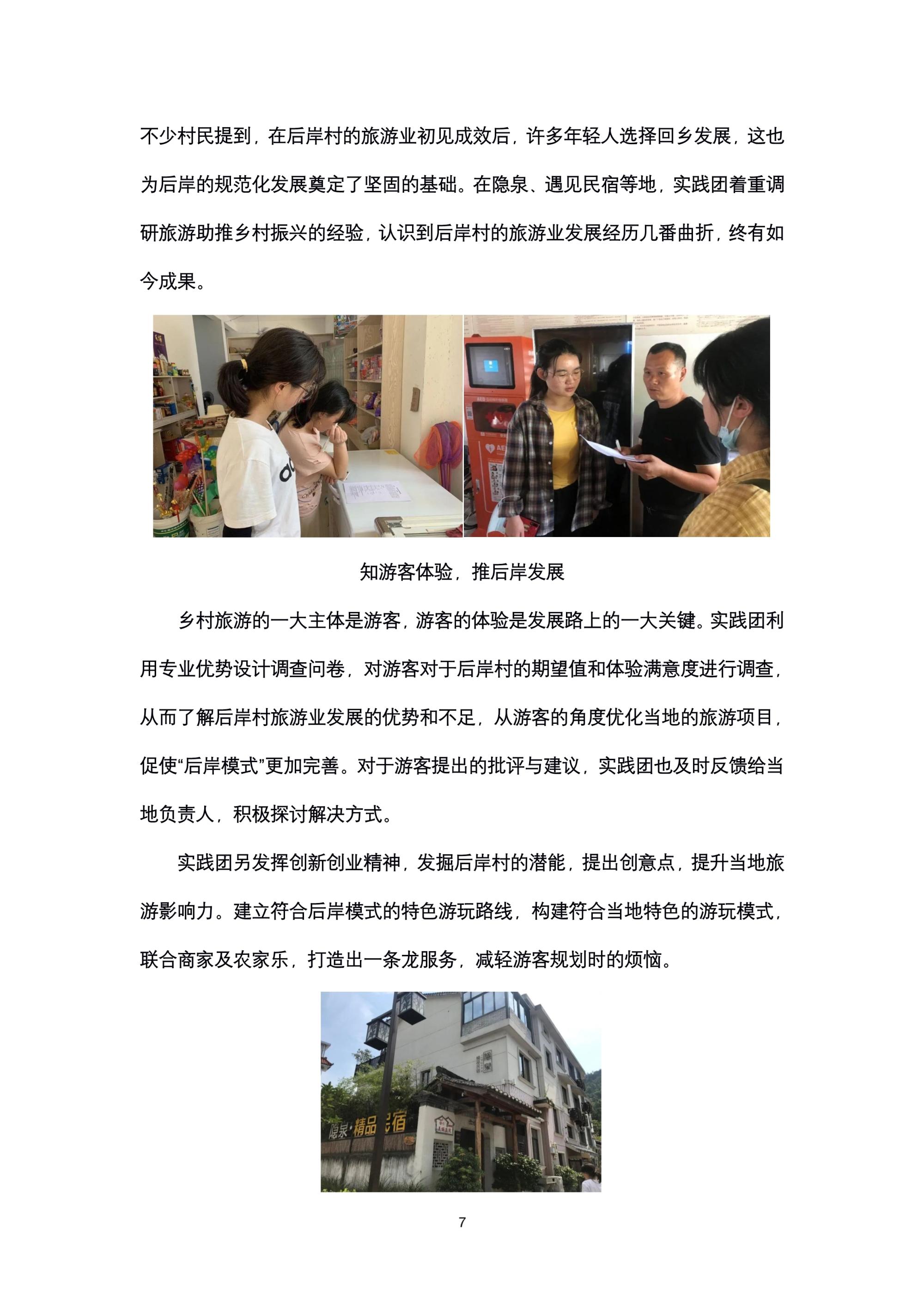 不少村民提到，在后岸村的旅游业初见成效后，许多年轻人选择回乡发展，这也为后岸的规范化发展奠定了坚固的基础。在隐泉、遇见民宿等地，实践团着重调研旅游助推乡村振兴的经验，认识到后岸村的旅游业发展经历几番曲折，终有如今成果。

知游客体验，推后岸发展

乡村旅游的一大主体是游客，游客的体验是发展路上的一大关键。实践团利用专业优势设计调查问卷，对游客对于后岸村的期望值和体验满意度进行调查，从而了解后岸村旅游业发展的优势和不足，从游客的角度优化当地的旅游项目，促使“后岸模式”更加完善。对于游客提出的批评与建议，实践团也及时反馈给当地负责人，积极探讨解决方式。

实践团另发挥创新创业精神，发掘后岸村的潜能，提出创意点，提升当地旅游影响力。建立符合后岸模式的特色游玩路线，构建符合当地特色的游玩模式，联合商家及农家乐，打造出一条龙服务，减轻游客规划时的烦恼。

隐泉·精品民宿

7